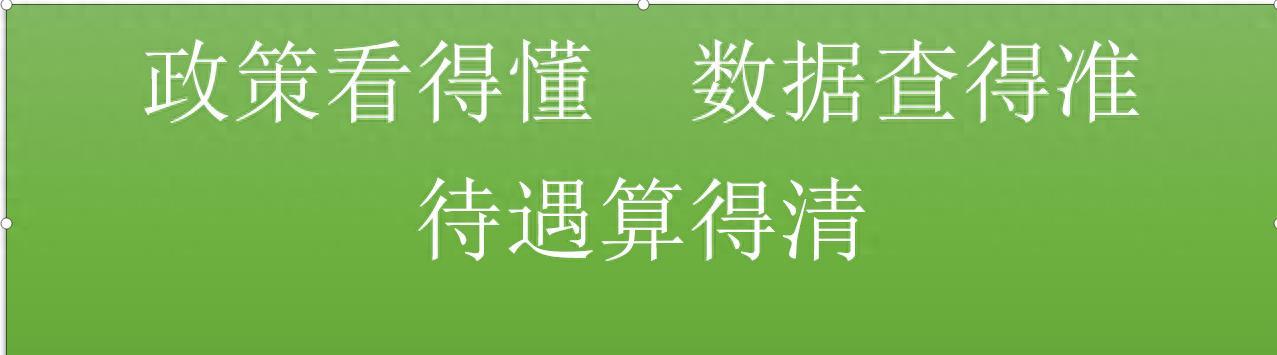 政策看得懂　数据查得准
待遇算得清